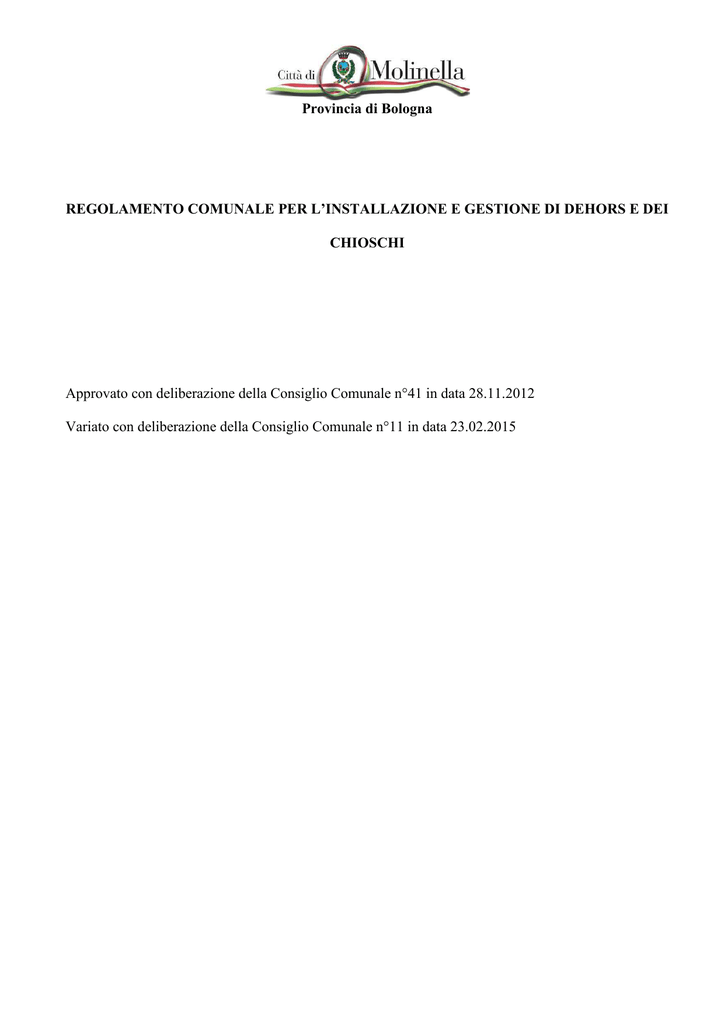 Città di Molinella
Provincia di Bologna

REGOLAMENTO COMUNALE PER L'INSTALLAZIONE E GESTIONE DI DEHORS E DEI CHIOSCHI

Approvato con deliberazione della Consiglio Comunale n°41 in data 28.11.2012

Variato con deliberazione della Consiglio Comunale n°11 in data 23.02.2015